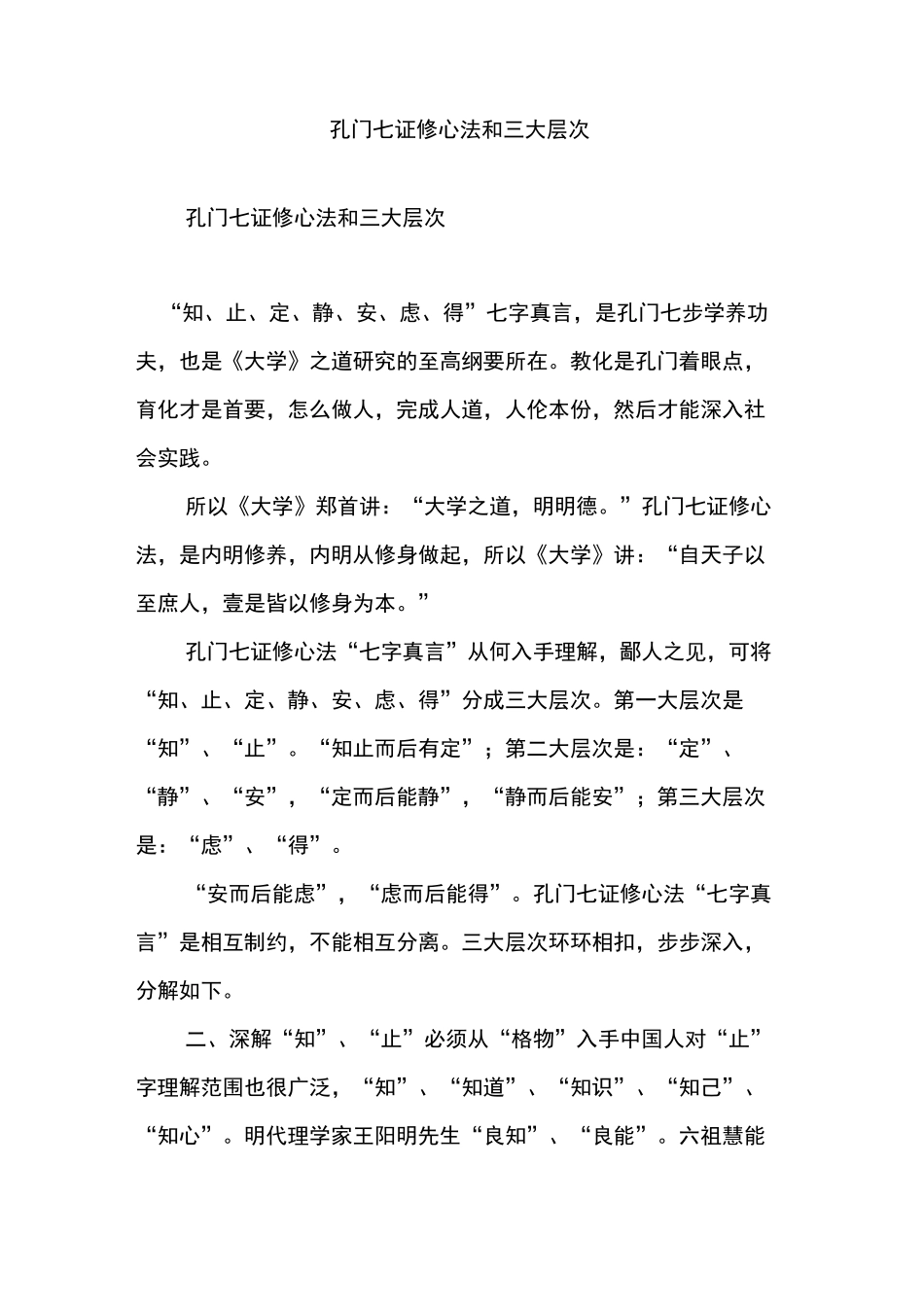 孔门七证修心法和三大层次

孔门七证修心法和三大层次

“知、止、定、静、安、虑、得”七字真言，是孔门七步学养功夫，也是《大学》之道研究的至高纲要所在。教化是孔门着眼点，育化才是首要，怎么做人，完成人道，人伦本份，然后才能深入社会实践。

所以《大学》郑首讲：“大学之道，明明德。”孔门七证修心法，是内明修养，内明从修身做起，所以《大学》讲：“自天子以至庶人，壹是皆以修身为本。”

孔门七证修心法“七字真言”从何入手理解，鄙人之见，可将“知、止、定、静、安、虑、得”分成三大层次。第一大层次是“知”、“止”。“知止而后有定”；第二大层次是：“定”、“静”、“安”，“定而后能静”，“静而后能安”；第三大层次是：“虑”、“得”。

“安而后能虑”，“虑而后能得”。孔门七证修心法“七字真言”是相互制约，不能相互分离。三大层次环环相扣，步步深入，分解如下。

二、深解“知”、“止”必须从“格物”入手中国人对“止”字理解范围也很广泛，“知”、“知道”、“知识”、“知己”、“知心”。明代理学家王阳明先生“良知”、“良能”。六祖慧能